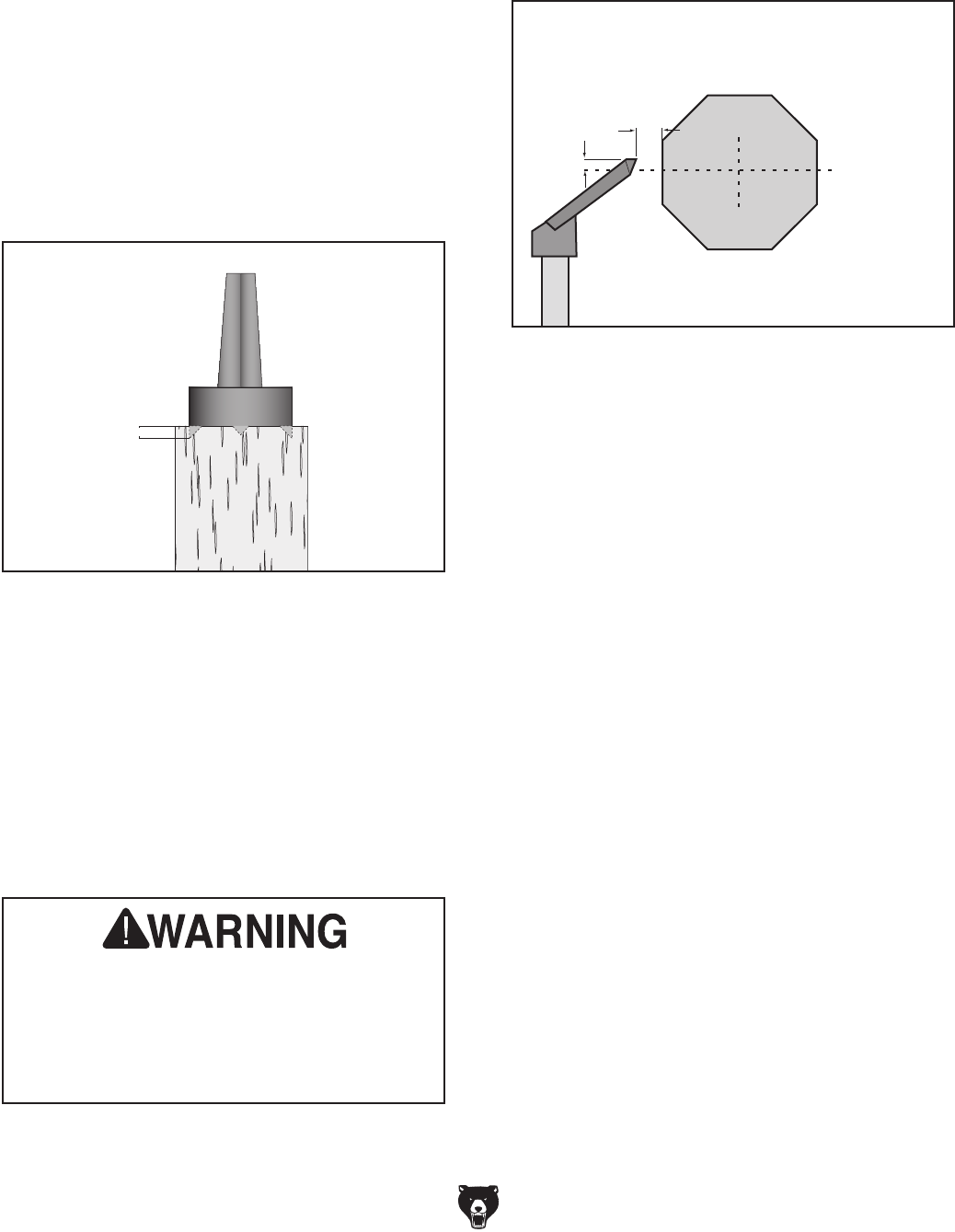 WARNING